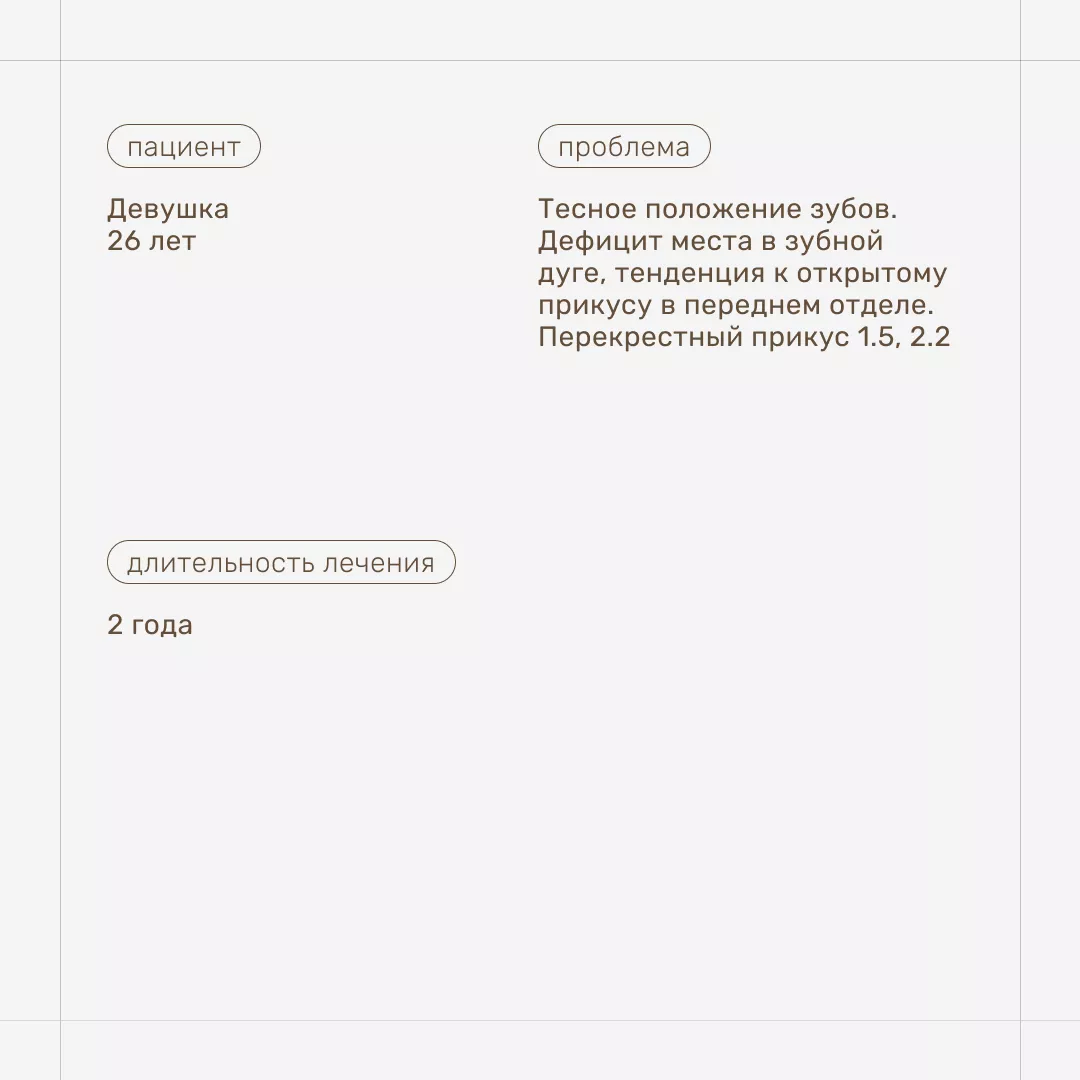 пациент

Девушка
26 лет

длительность лечения

2 года

проблема

Тесное положение зубов. Дефицит места в зубной дуге, тенденция к открытому прикусу в переднем отделе. Перекрестный прикус 1.5, 2.2